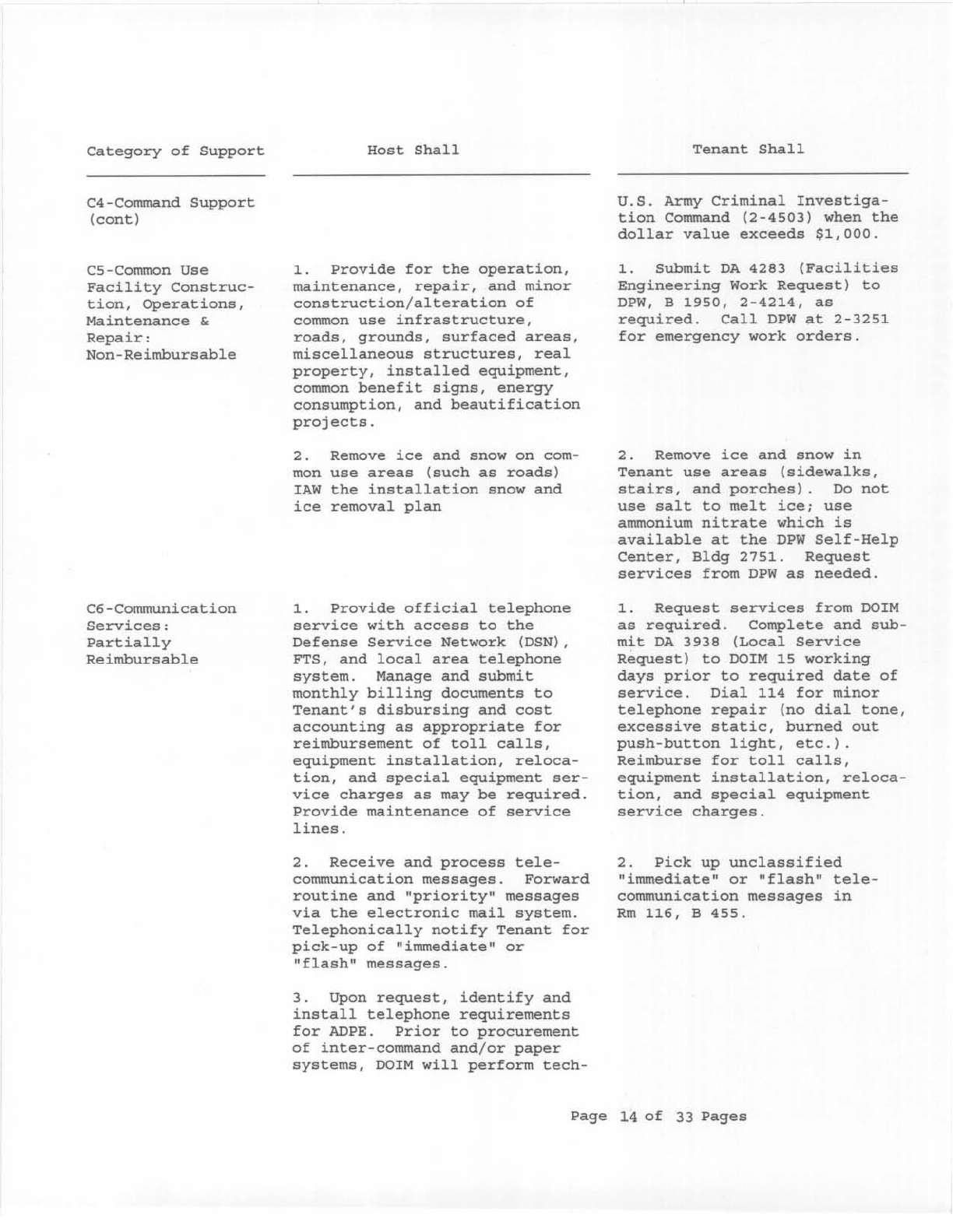 | Category of Support | Host Shall | Tenant Shall |
|---|---|---|
| C4-Command Support (cont) | | U.S. Army Criminal Investigation Command (2-4503) when the dollar value exceeds $1,000. |
| C5-Common Use Facility Construction, Operations, Maintenance & Repair: Non-Reimbursable | 1. Provide for the operation, maintenance, repair, and minor construction/alteration of common use infrastructure, roads, grounds, surfaced areas, miscellaneous structures, real property, installed equipment, common benefit signs, energy consumption, and beautification projects. | 1. Submit DA 4283 (Facilities Engineering Work Request) to DPW, B 1950, 2-4214, as required. Call DPW at 2-3251 for emergency work orders. |
| | 2. Remove ice and snow on common use areas (such as roads) IAW the installation snow and ice removal plan | 2. Remove ice and snow in Tenant use areas (sidewalks, stairs, and porches). Do not use salt to melt ice; use ammonium nitrate which is available at the DPW Self-Help Center, Bldg 2751. Request services from DPW as needed. |
| C6-Communication Services: Partially Reimbursable | 1. Provide official telephone service with access to the Defense Service Network (DSN), FTS, and local area telephone system. Manage and submit monthly billing documents to Tenant's disbursing and cost accounting as appropriate for reimbursement of toll calls, equipment installation, relocation, and special equipment service charges as may be required. Provide maintenance of service lines. | 1. Request services from DOIM as required. Complete and submit DA 3938 (Local Service Request) to DOIM 15 working days prior to required date of service. Dial 114 for minor telephone repair (no dial tone, excessive static, burned out push-button light, etc.). Reimburse for toll calls, equipment installation, relocation, and special equipment service charges. |
| | 2. Receive and process telecommunication messages. Forward routine and "priority" messages via the electronic mail system. Telephonically notify Tenant for pick-up of "immediate" or "flash" messages. | 2. Pick up unclassified "immediate" or "flash" telecommunication messages in Rm 116, B 455. |
| | 3. Upon request, identify and install telephone requirements for ADPE. Prior to procurement of inter-command and/or paper systems, DOIM will perform tech- | |

Page 14 of 33 Pages